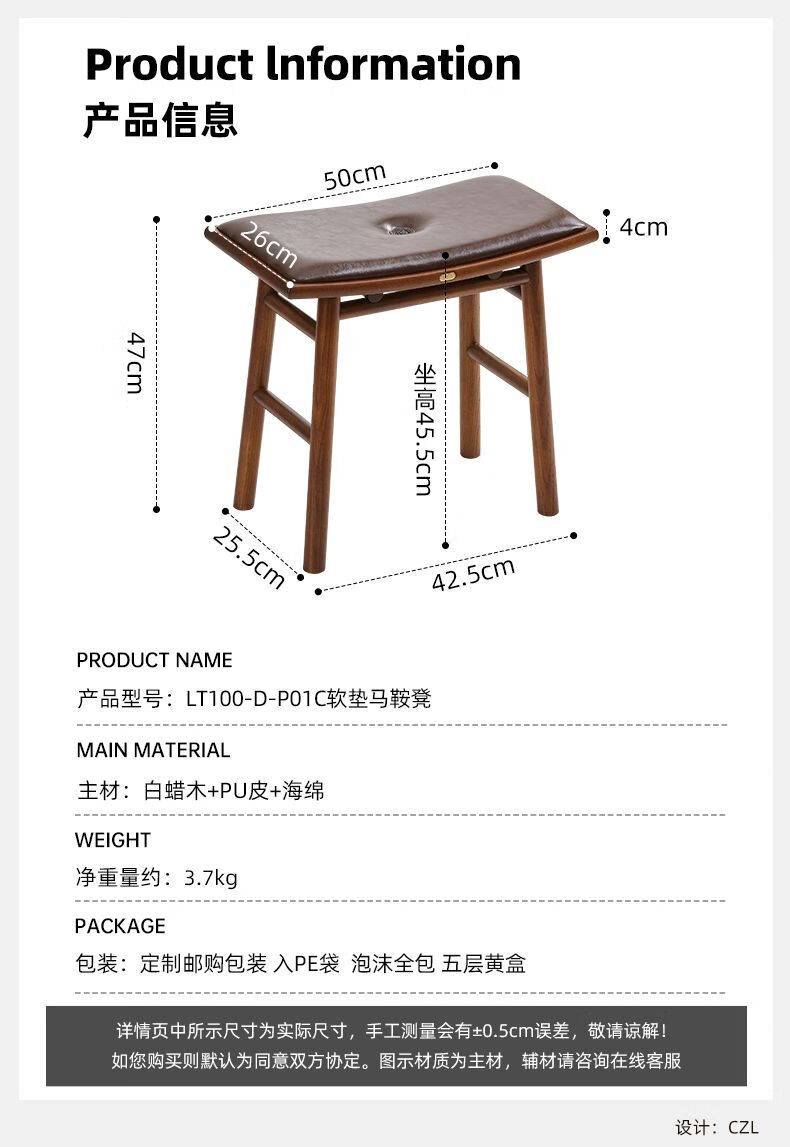 Product lnformation
产品信息

50cm
26cm
4cm
47cm
坐高45.5cm
25.5cm
42.5cm

PRODUCT NAME
产品型号：LT100-D-P01C软垫马鞍凳

MAIN MATERIAL
主材：白蜡木+PU皮+海绵

WEIGHT
净重量约：3.7kg

PACKAGE
包装：定制邮购包装 入PE袋 泡沫全包 五层黄盒

详情页中所示尺寸为实际尺寸，手工测量会有±0.5cm误差，敬请谅解！
如您购买则默认为同意双方协定。图示材质为主材，辅材请咨询在线客服

设计：CZL